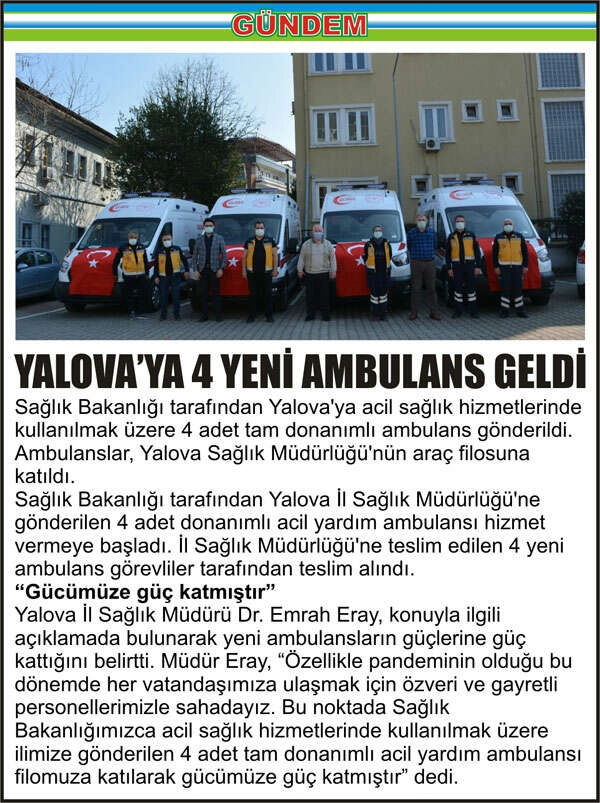 GÜNDEM

YALOVA'YA 4 YENİ AMBULANS GELDİ

Sağlık Bakanlığı tarafından Yalova'ya acil sağlık hizmetlerinde kullanılmak üzere 4 adet tam donanımlı ambulans gönderildi. Ambulanslar, Yalova Sağlık Müdürlüğü'nün araç filosuna katıldı.

Sağlık Bakanlığı tarafından Yalova İl Sağlık Müdürlüğü'ne gönderilen 4 adet donanımlı acil yardım ambulansı hizmet vermeye başladı. İl Sağlık Müdürlüğü'ne teslim edilen 4 yeni ambulans görevliler tarafından teslim alındı.

"Gücümüze güç katmıştır"

Yalova İl Sağlık Müdürü Dr. Emrah Eray, konuyla ilgili açıklamada bulunarak yeni ambulansların güçlerine güç kattığını belirtti. Müdür Eray, "Özellikle pandeminin olduğu bu dönemde her vatandaşımıza ulaşmak için özveri ve gayretli personellerimizle sahadayız. Bu noktada Sağlık Bakanlığımızca acil sağlık hizmetlerinde kullanılmak üzere ilimize gönderilen 4 adet tam donanımlı acil yardım ambulansı filomuza katılarak gücümüze güç katmıştır" dedi.